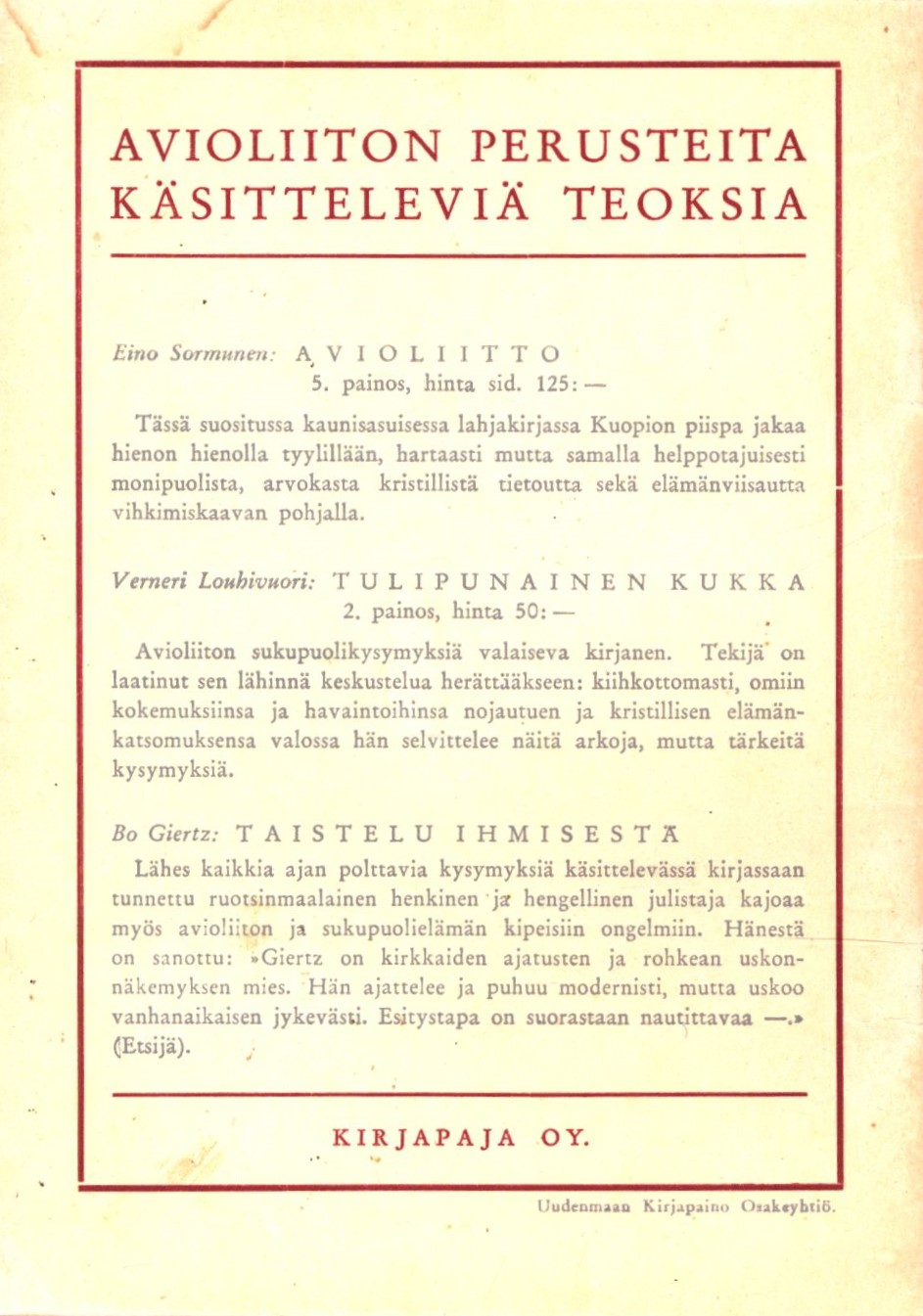 AVIOLIITON PERUSTEITA KÄSITTELEVIÄ TEOKSIA

Eino Sormunen: AVIOLIITTO
5. painos, hinta sid. 125: —

Tässä suositussa kaunisasuisessa lahjakirjassa Kuopion piispa jakaa hienon hienolla tyylillään, hartaasti mutta samalla helppotajuisesti monipuolista, arvokasta kristillistä tietoutta sekä elämänviisautta vihkimiskaavan pohjalla.

Verneri Louhivuori: TULIPUNAINEN KUKKA
2. painos, hinta 50: —

Avioliiton sukupuolikysymyksiä valaiseva kirjanen. Tekijä on laatinut sen lähinnä keskustelua herättääkseen: kiihkottomasti, omiin kokemuksiinsa ja havaintoihinsa nojautuen ja kristillisen elämänkatsomuksensa valossa hän selvittelee näitä arkoja, mutta tärkeitä kysymyksiä.

Bo Giertz: TAISTELU IHMISESTÄ
Lähes kaikkia ajan polttavia kysymyksiä käsittelevässä kirjassaan tunnettu ruotsinmaalainen henkinen ja hengellinen julistaja kajoaa myös avioliiton ja sukupuolielämän kipeisiin ongelmiin. Hänestä on sanottu: »Giertz on kirkkaiden ajatusten ja rohkean uskonnäkemyksen mies. Hän ajattelee ja puhuu modernisti, mutta uskoo vanhanaikaisen jykevästi. Esitystapa on suorastaan nautittavaa —.» (Etsijä).

KIRJAPAJA OY.

Uudenmaan Kirjapaino Osakeyhtiö.